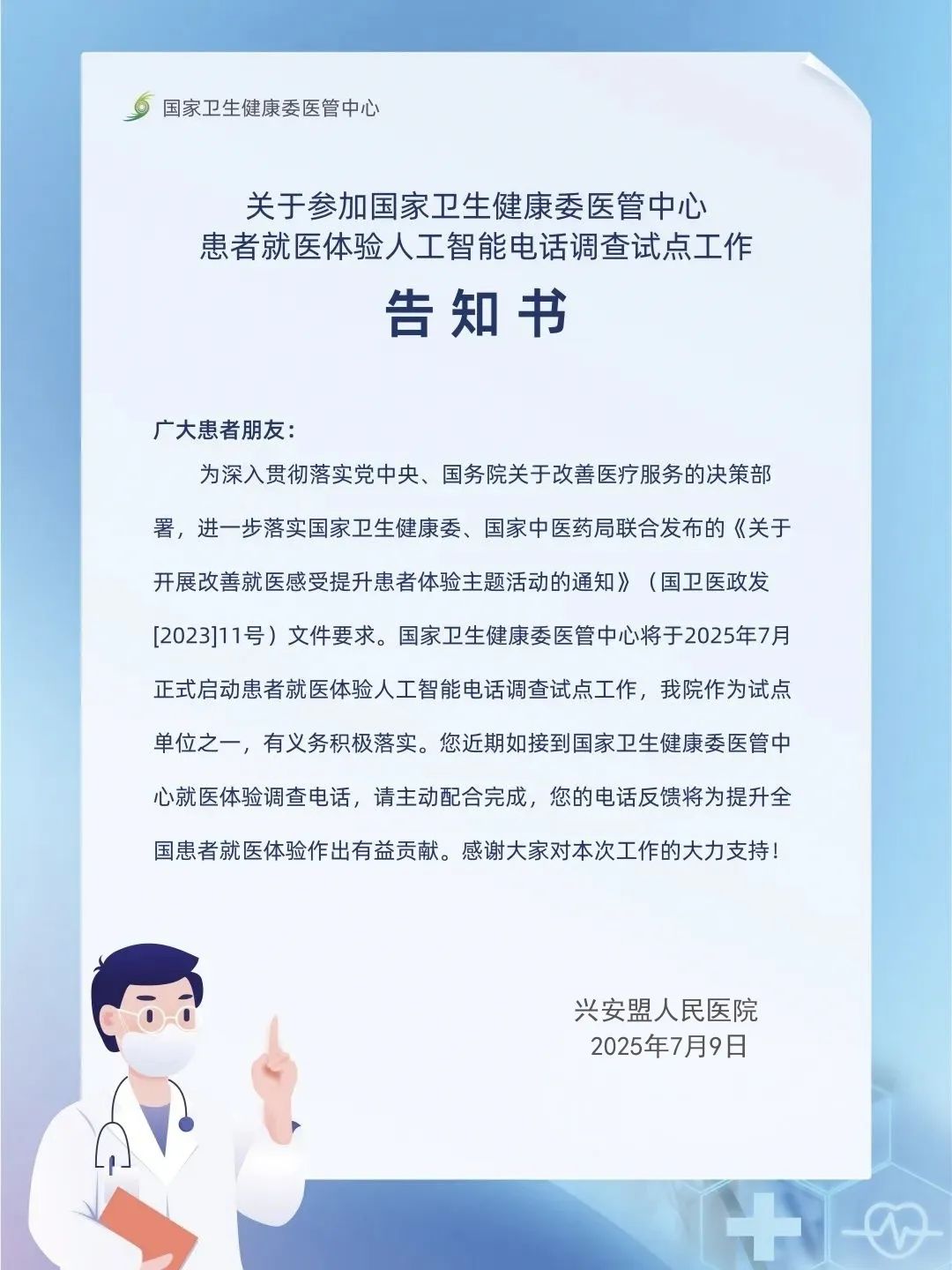 国家卫生健康委医管中心

关于参加国家卫生健康委医管中心
患者就医体验人工智能电话调查试点工作

告知书

广大患者朋友：

为深入贯彻落实党中央、国务院关于改善医疗服务的决策部署，进一步落实国家卫生健康委、国家中医药局联合发布的《关于开展改善就医感受提升患者体验主题活动的通知》（国卫医政发[2023]11号）文件要求。国家卫生健康委医管中心将于2025年7月正式启动患者就医体验人工智能电话调查试点工作，我院作为试点单位之一，有义务积极落实。您近期如接到国家卫生健康委医管中心就医体验调查电话，请主动配合完成，您的电话反馈将为提升全国患者就医体验作出有益贡献。感谢大家对本次工作的大力支持！

兴安盟人民医院
2025年7月9日